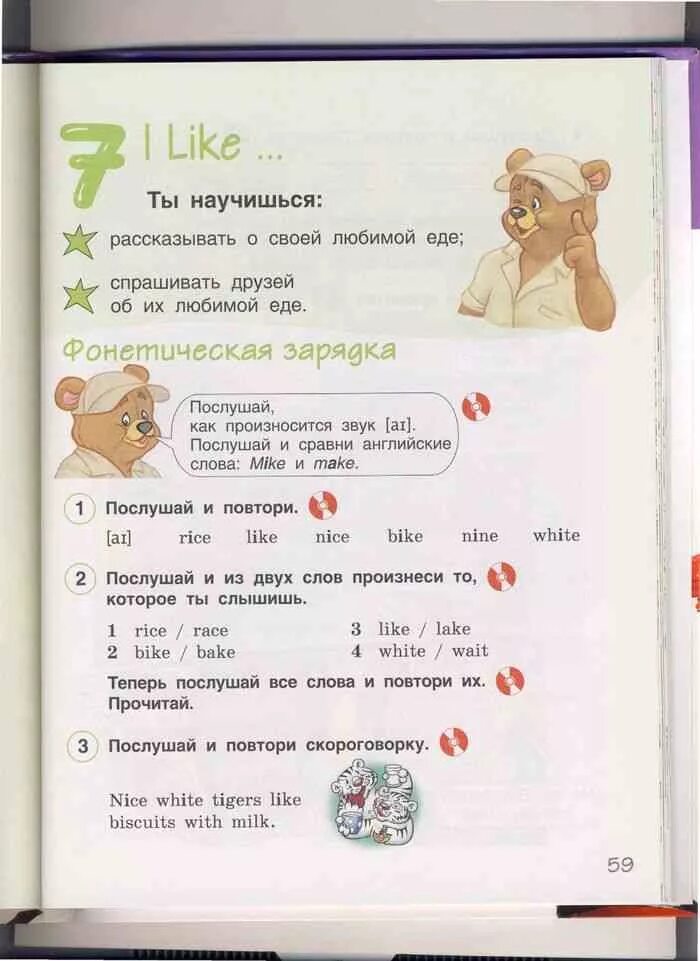 7 I Like ...

Ты научишься:

рассказывать о своей любимой еде;

спрашивать друзей об их любимой еде.

Фонетическая зарядка

Послушай, как произносится звук [aɪ]. Послушай и сравни английские слова: Mike и make.

1 Послушай и повтори.

[aɪ] rice like nice bike nine white

2 Послушай и из двух слов произнеси то, которое ты слышишь.

1 rice / race
2 bike / bake
3 like / lake
4 white / wait

Теперь послушай все слова и повтори их. Прочитай.

3 Послушай и повтори скороговорку.

Nice white tigers like biscuits with milk.

59